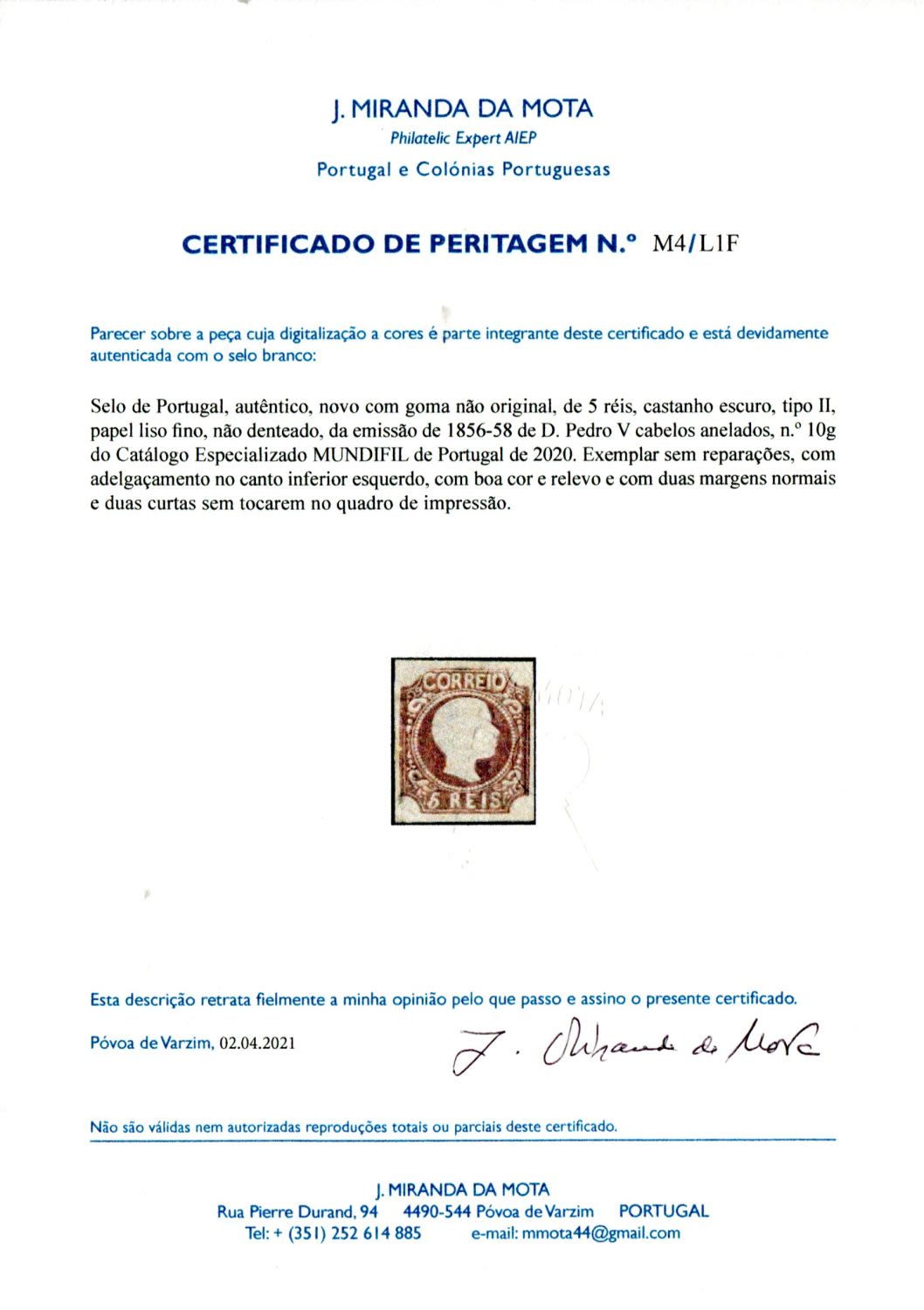 J. MIRANDA DA MOTA
Philatelic Expert AIEP
Portugal e Colónias Portuguesas

CERTIFICADO DE PERITAGEM N.º M4/L1F

Parecer sobre a peça cuja digitalização a cores é parte integrante deste certificado e está devidamente autenticada com o selo branco:

Selo de Portugal, autêntico, novo com goma não original, de 5 réis, castanho escuro, tipo II, papel liso fino, não denteado, da emissão de 1856-58 de D. Pedro V cabelos anelados, n.º 10g do Catálogo Especializado MUNDIFIL de Portugal de 2020. Exemplar sem reparações, com adelgaçamento no canto inferior esquerdo, com boa cor e relevo e com duas margens normais e duas curtas sem tocarem no quadro de impressão.

CORREIO
5 REIS

MOTA

Esta descrição retrata fielmente a minha opinião pelo que passo e assino o presente certificado.

Póvoa de Varzim, 02.04.2021

J. Miranda da Mota

Não são válidas nem autorizadas reproduções totais ou parciais deste certificado.

J. MIRANDA DA MOTA
Rua Pierre Durand, 94 4490-544 Póvoa de Varzim PORTUGAL
Tel: + (351) 252 614 885 e-mail: mmota44@gmail.com